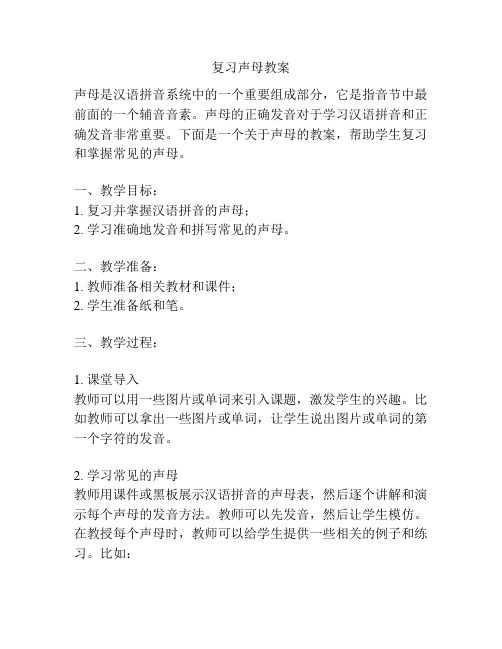 复习声母教案

声母是汉语拼音系统中的一个重要组成部分，它是指音节中最前面的一个辅音音素。声母的正确发音对于学习汉语拼音和正确发音非常重要。下面是一个关于声母的教案，帮助学生复习和掌握常见的声母。

一、教学目标：
1. 复习并掌握汉语拼音的声母；
2. 学习准确地发音和拼写常见的声母。

二、教学准备：
1. 教师准备相关教材和课件；
2. 学生准备纸和笔。

三、教学过程：

1. 课堂导入
教师可以用一些图片或单词来引入课题，激发学生的兴趣。比如教师可以拿出一些图片或单词，让学生说出图片或单词的第一个字符的发音。

2. 学习常见的声母
教师用课件或黑板展示汉语拼音的声母表，然后逐个讲解和演示每个声母的发音方法。教师可以先发音，然后让学生模仿。在教授每个声母时，教师可以给学生提供一些相关的例子和练习。比如：